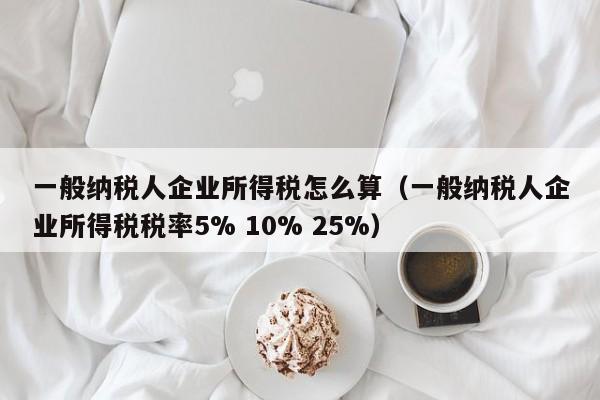 一般纳税人企业所得税怎么算（一般纳税人企业所得税税率5% 10% 25%）